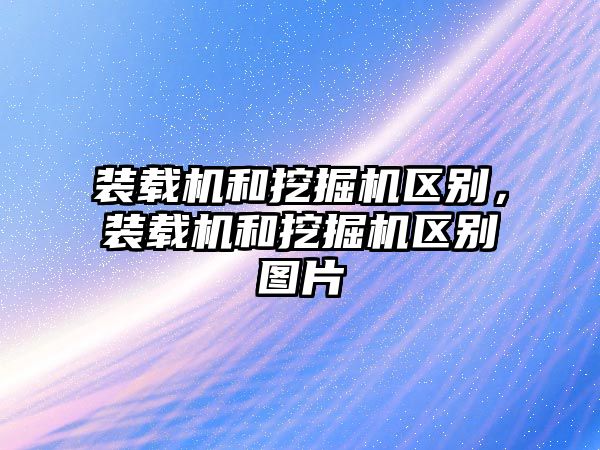 装载机和挖掘机区别，装载机和挖掘机区别图片